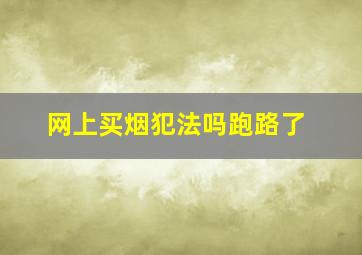 网上买烟犯法吗跑路了